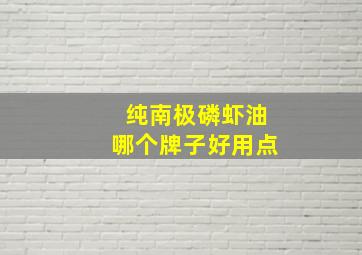 纯南极磷虾油
哪个牌子好用点